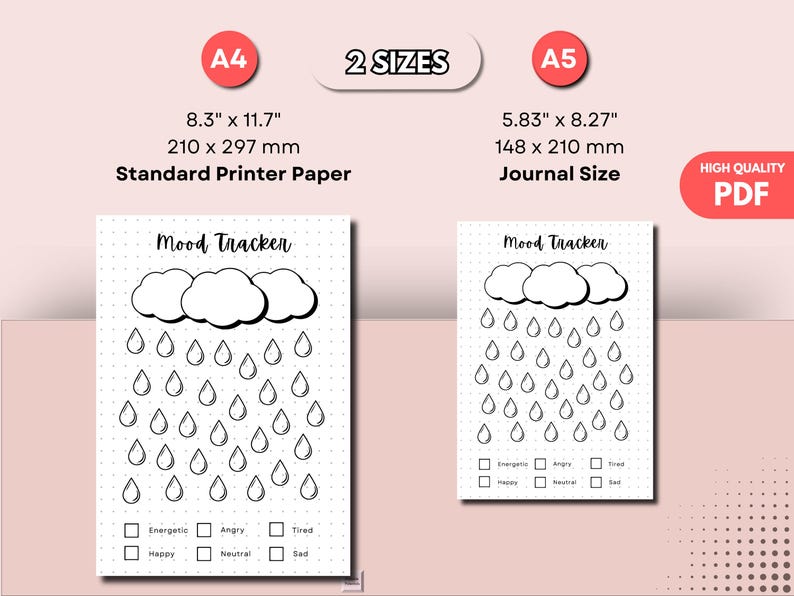 A4

2 SIZES

A5

8.3" x 11.7"
210 x 297 mm
**Standard Printer Paper**

5.83" x 8.27"
148 x 210 mm
**Journal Size**

HIGH QUALITY
PDF

Mood Tracker

Energetic Angry Tired
Happy Neutral Sad

Mood Tracker

Energetic Angry Tired
Happy Neutral Sad